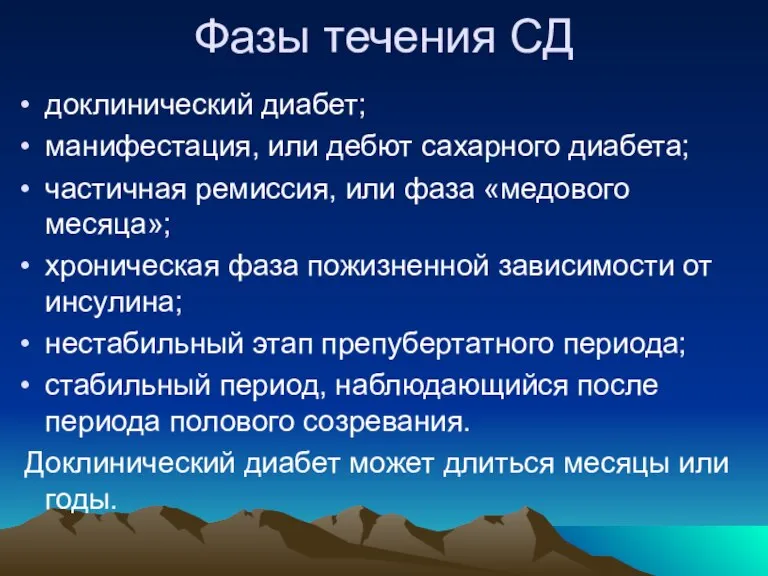 Фазы течения СД

• доклинический диабет;
• манифестация, или дебют сахарного диабета;
• частичная ремиссия, или фаза «медового месяца»;
• хроническая фаза пожизненной зависимости от инсулина;
• нестабильный этап препубертатного периода;
• стабильный период, наблюдающийся после периода полового созревания.

Доклинический диабет может длиться месяцы или годы.